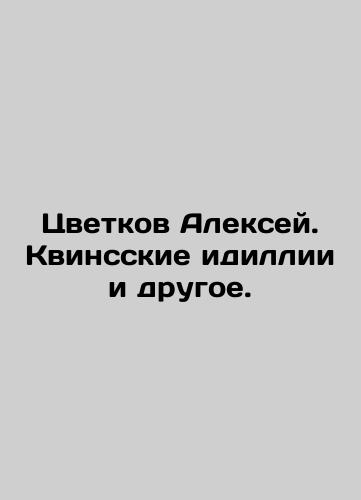 Цветков Алексей. Квинсские идиллии и другое.